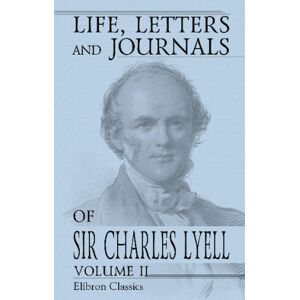 LIFE, LETTERS AND JOURNALS

OF

SIR CHARLES LYELL

VOLUME II

Elibron Classics